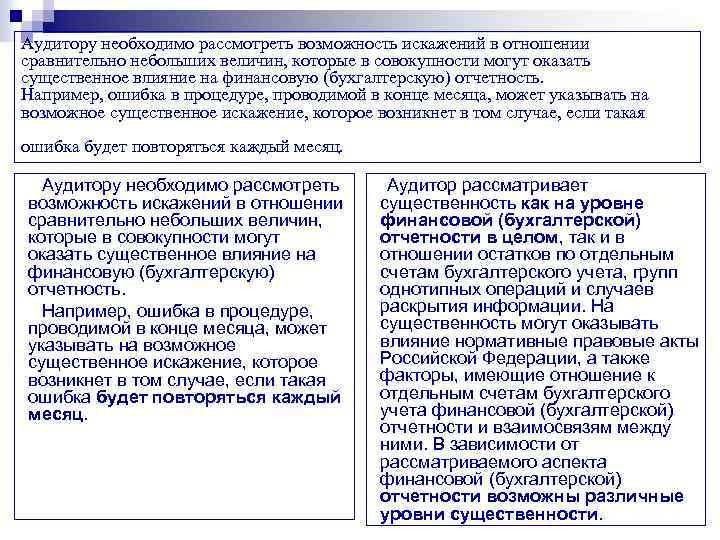 Аудитору необходимо рассмотреть возможность искажений в отношении сравнительно небольших величин, которые в совокупности могут оказать существенное влияние на финансовую (бухгалтерскую) отчетность.
Например, ошибка в процедуре, проводимой в конце месяца, может указывать на возможное существенное искажение, которое возникнет в том случае, если такая

ошибка будет повторяться каждый месяц.

Аудитору необходимо рассмотреть возможность искажений в отношении сравнительно небольших величин, которые в совокупности могут оказать существенное влияние на финансовую (бухгалтерскую) отчетность.

Например, ошибка в процедуре, проводимой в конце месяца, может указывать на возможное существенное искажение, которое возникнет в том случае, если такая ошибка будет повторяться каждый месяц.

Аудитор рассматривает существенность как на уровне финансовой (бухгалтерской) отчетности в целом, так и в отношении остатков по отдельным счетам бухгалтерского учета, групп однотипных операций и случаев раскрытия информации. На существенность могут оказывать влияние нормативные правовые акты Российской Федерации, а также факторы, имеющие отношение к отдельным счетам бухгалтерского учета финансовой (бухгалтерской) отчетности и взаимосвязям между ними. В зависимости от рассматриваемого аспекта финансовой (бухгалтерской) отчетности возможны различные уровни существенности.